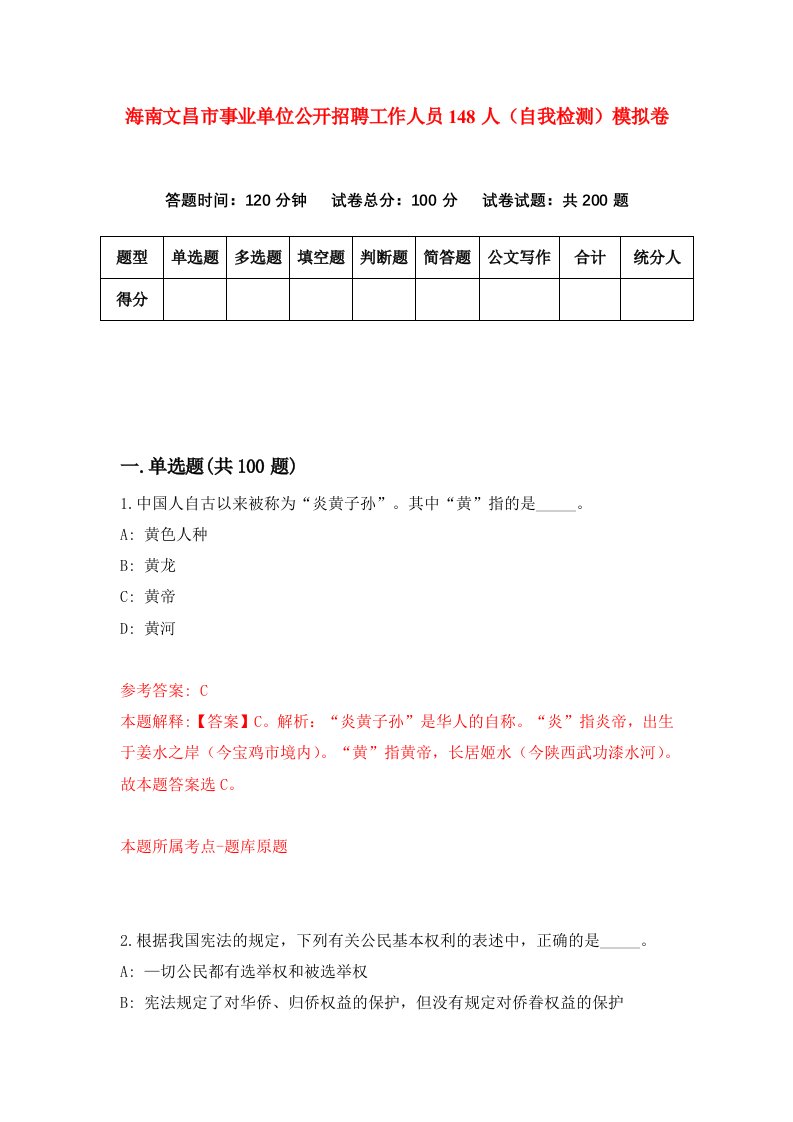 海南文昌市事业单位公开招聘工作人员148人（自我检测）模拟卷

答题时间：120分钟　试卷总分：100分　试卷试题：共200题

| 题型 | 单选题 | 多选题 | 填空题 | 判断题 | 简答题 | 公文写作 | 合计 | 统分人 |
|---|---|---|---|---|---|---|---|---|
| 得分 | | | | | | | | |

一.单选题(共100题)

1.中国人自古以来被称为“炎黄子孙”。其中“黄”指的是_____。

A: 黄色人种

B: 黄龙

C: 黄帝

D: 黄河

参考答案: C

本题解释:【答案】C。解析：“炎黄子孙”是华人的自称。“炎”指炎帝，出生于姜水之岸（今宝鸡市境内）。“黄”指黄帝，长居姬水（今陕西武功漆水河）。故本题答案选C。

本题所属考点-题库原题

2.根据我国宪法的规定，下列有关公民基本权利的表述中，正确的是_____。

A: 一切公民都有选举权和被选举权

B: 宪法规定了对华侨、归侨权益的保护，但没有规定对侨眷权益的保护